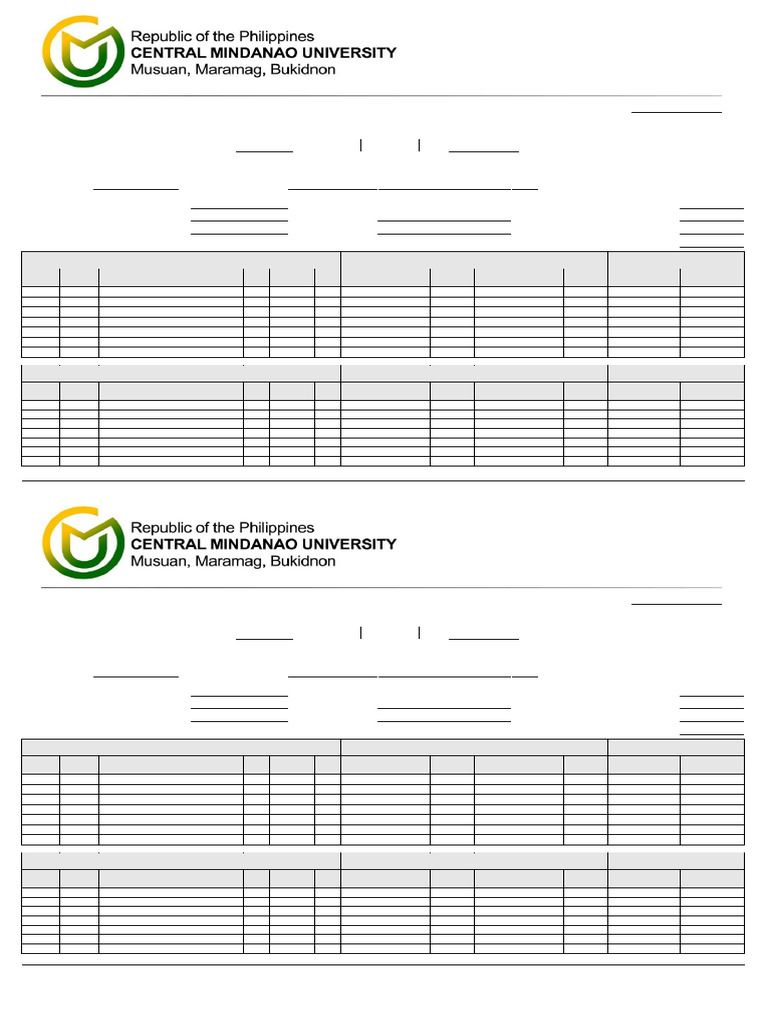 Republic of the Philippines
CENTRAL MINDANAO UNIVERSITY
Musuan, Maramag, Bukidnon

Republic of the Philippines
CENTRAL MINDANAO UNIVERSITY
Musuan, Maramag, Bukidnon